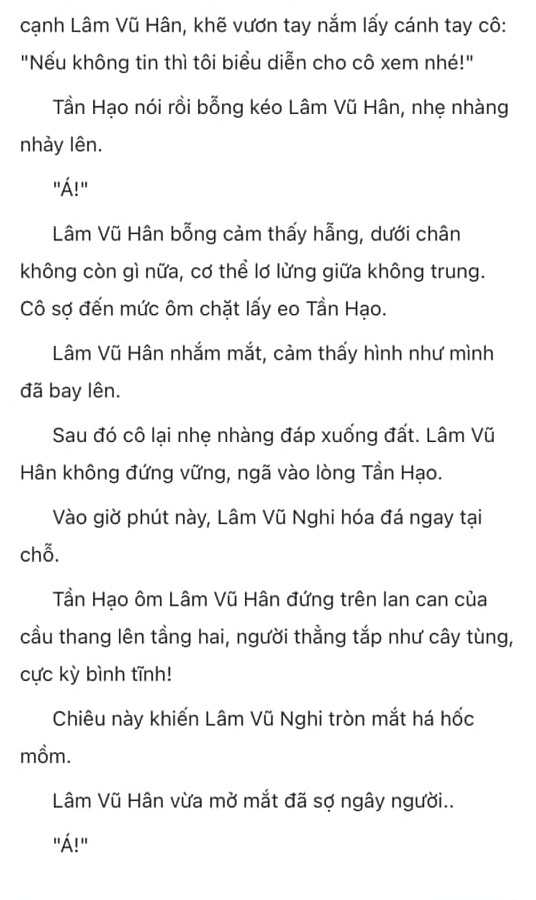 cạnh Lâm Vũ Hân, khẽ vươn tay nắm lấy cánh tay cô: "Nếu không tin thì tôi biểu diễn cho cô xem nhé!"

Tần Hạo nói rồi bỗng kéo Lâm Vũ Hân, nhẹ nhàng nhảy lên.

"Á!"

Lâm Vũ Hân bỗng cảm thấy hẫng, dưới chân không còn gì nữa, cơ thể lơ lửng giữa không trung. Cô sợ đến mức ôm chặt lấy eo Tần Hạo.

Lâm Vũ Hân nhắm mắt, cảm thấy hình như mình đã bay lên.

Sau đó cô lại nhẹ nhàng đáp xuống đất. Lâm Vũ Hân không đứng vững, ngã vào lòng Tần Hạo.

Vào giờ phút này, Lâm Vũ Nghi hóa đá ngay tại chỗ.

Tần Hạo ôm Lâm Vũ Hân đứng trên lan can của cầu thang lên tầng hai, người thẳng tắp như cây tùng, cực kỳ bình tĩnh!

Chiêu này khiến Lâm Vũ Nghi tròn mắt há hốc mồm.

Lâm Vũ Hân vừa mở mắt đã sợ ngây người..

"Á!"